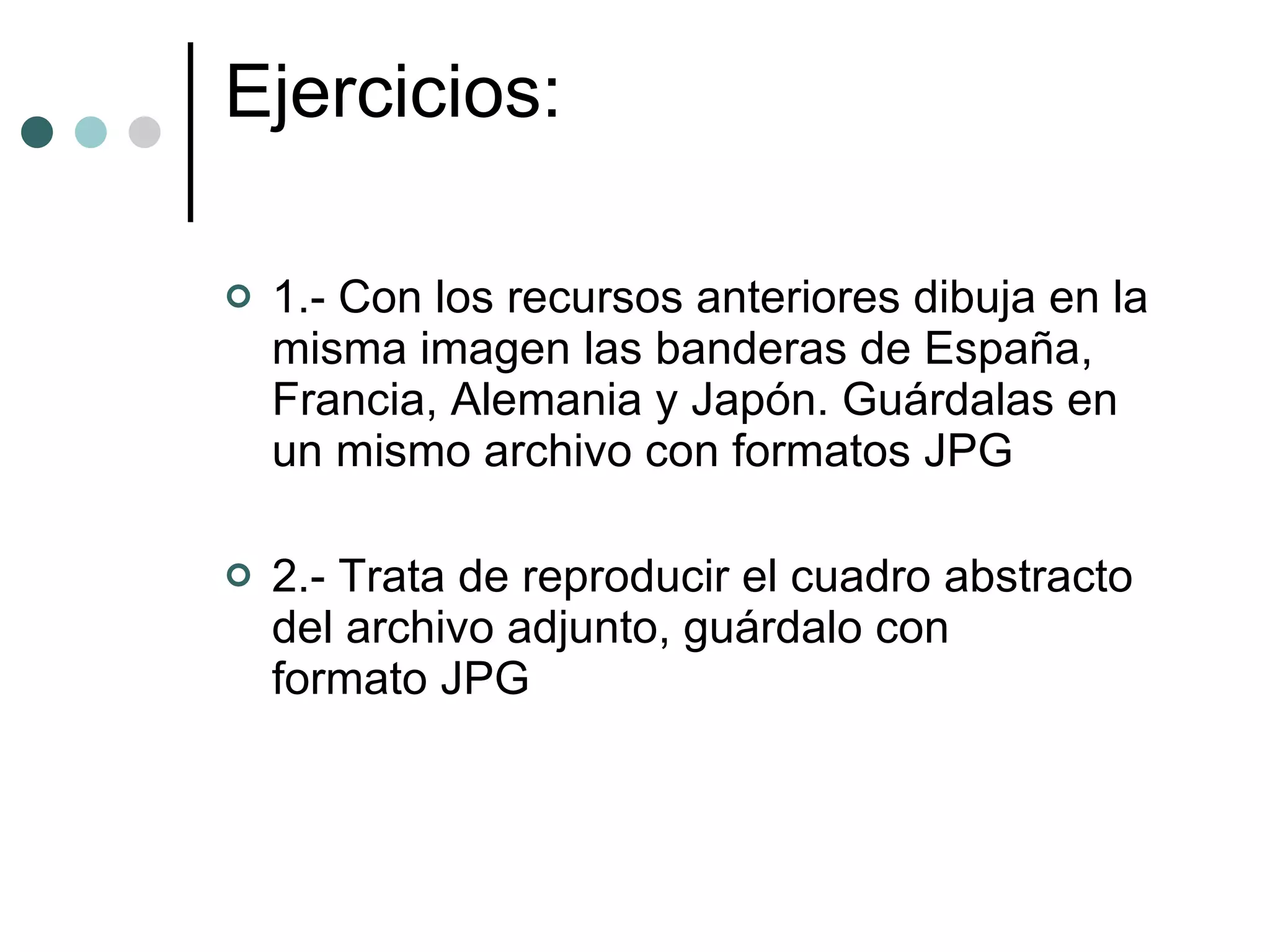 Ejercicios:

1.- Con los recursos anteriores dibuja en la misma imagen las banderas de España, Francia, Alemania y Japón. Guárdalas en un mismo archivo con formatos JPG

2.- Trata de reproducir el cuadro abstracto del archivo adjunto, guárdalo con formato JPG